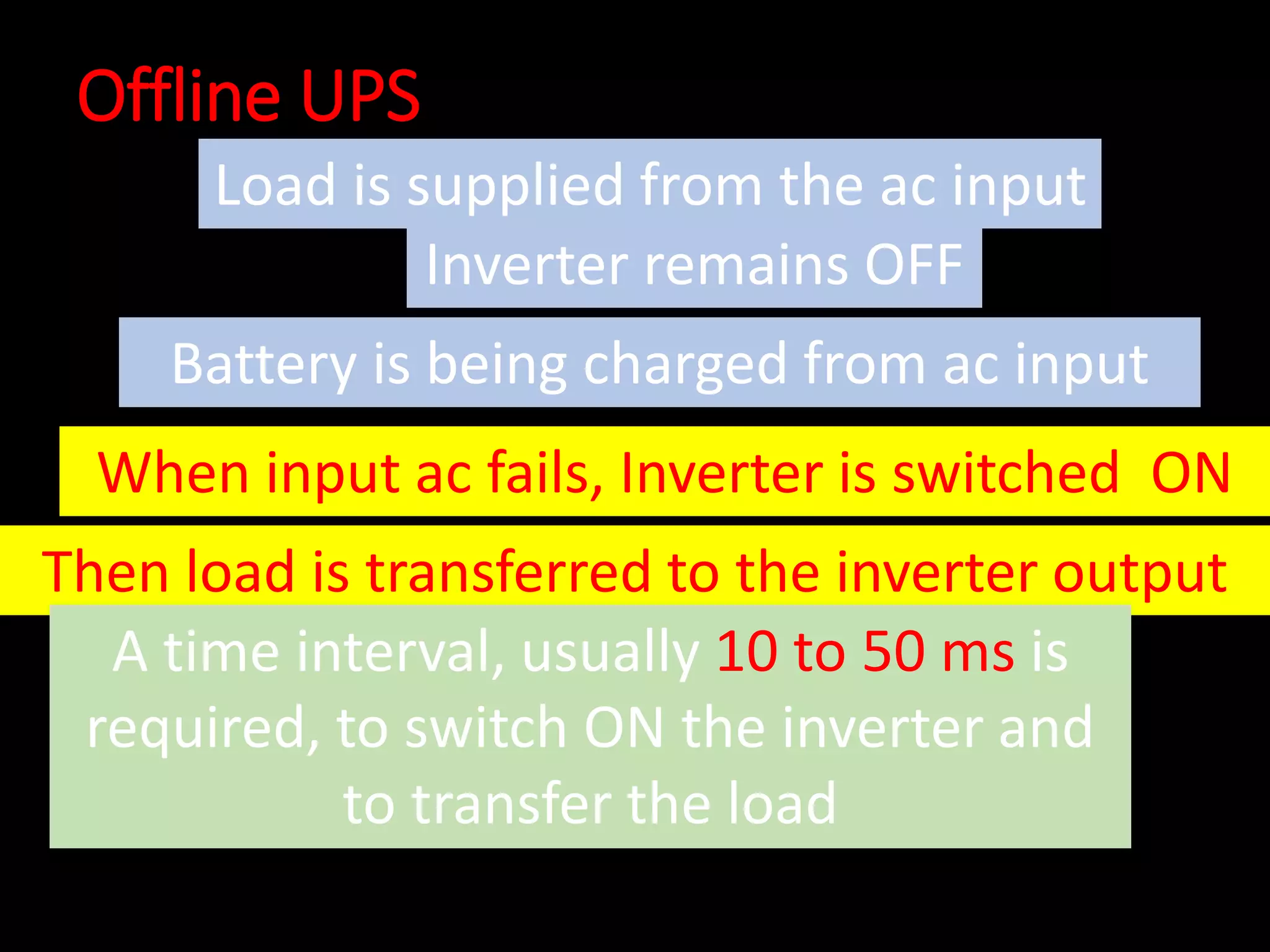 Offline UPS

Load is supplied from the ac input

Inverter remains OFF

Battery is being charged from ac input

When input ac fails, Inverter is switched ON

Then load is transferred to the inverter output

A time interval, usually 10 to 50 ms is required, to switch ON the inverter and to transfer the load